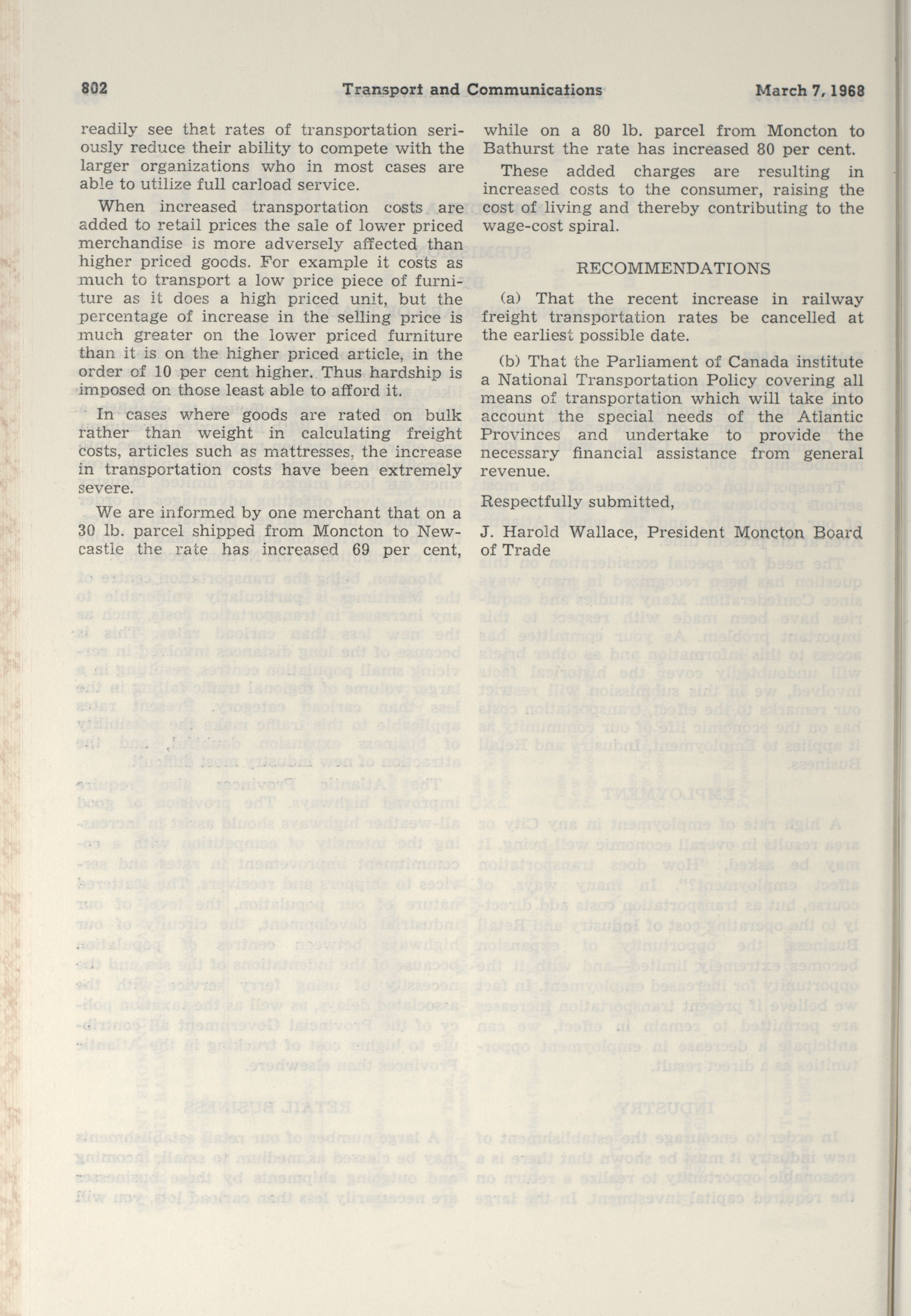 802 Transport and Communications March 7, 1968

readily see that rates of transportation seriously reduce their ability to compete with the larger organizations who in most cases are able to utilize full carload service.

When increased transportation costs are added to retail prices the sale of lower priced merchandise is more adversely affected than higher priced goods. For example it costs as much to transport a low price piece of furniture as it does a high priced unit, but the percentage of increase in the selling price is much greater on the lower priced furniture than it is on the higher priced article, in the order of 10 per cent higher. Thus hardship is imposed on those least able to afford it.

In cases where goods are rated on bulk rather than weight in calculating freight costs, articles such as mattresses, the increase in transportation costs have been extremely severe.

We are informed by one merchant that on a 30 lb. parcel shipped from Moncton to Newcastle the rate has increased 69 per cent, while on a 80 lb. parcel from Moncton to Bathurst the rate has increased 80 per cent.

These added charges are resulting in increased costs to the consumer, raising the cost of living and thereby contributing to the wage-cost spiral.

RECOMMENDATIONS

(a) That the recent increase in railway freight transportation rates be cancelled at the earliest possible date.

(b) That the Parliament of Canada institute a National Transportation Policy covering all means of transportation which will take into account the special needs of the Atlantic Provinces and undertake to provide the necessary financial assistance from general revenue.

Respectfully submitted,

J. Harold Wallace, President Moncton Board of Trade